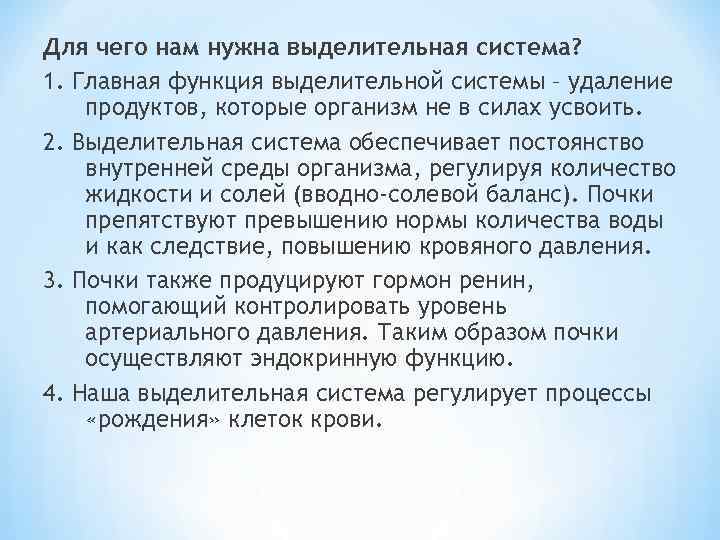 Для чего нам нужна выделительная система?

1. Главная функция выделительной системы – удаление продуктов, которые организм не в силах усвоить.

2. Выделительная система обеспечивает постоянство внутренней среды организма, регулируя количество жидкости и солей (вводно-солевой баланс). Почки препятствуют превышению нормы количества воды и как следствие, повышению кровяного давления.

3. Почки также продуцируют гормон ренин, помогающий контролировать уровень артериального давления. Таким образом почки осуществляют эндокринную функцию.

4. Наша выделительная система регулирует процессы «рождения» клеток крови.